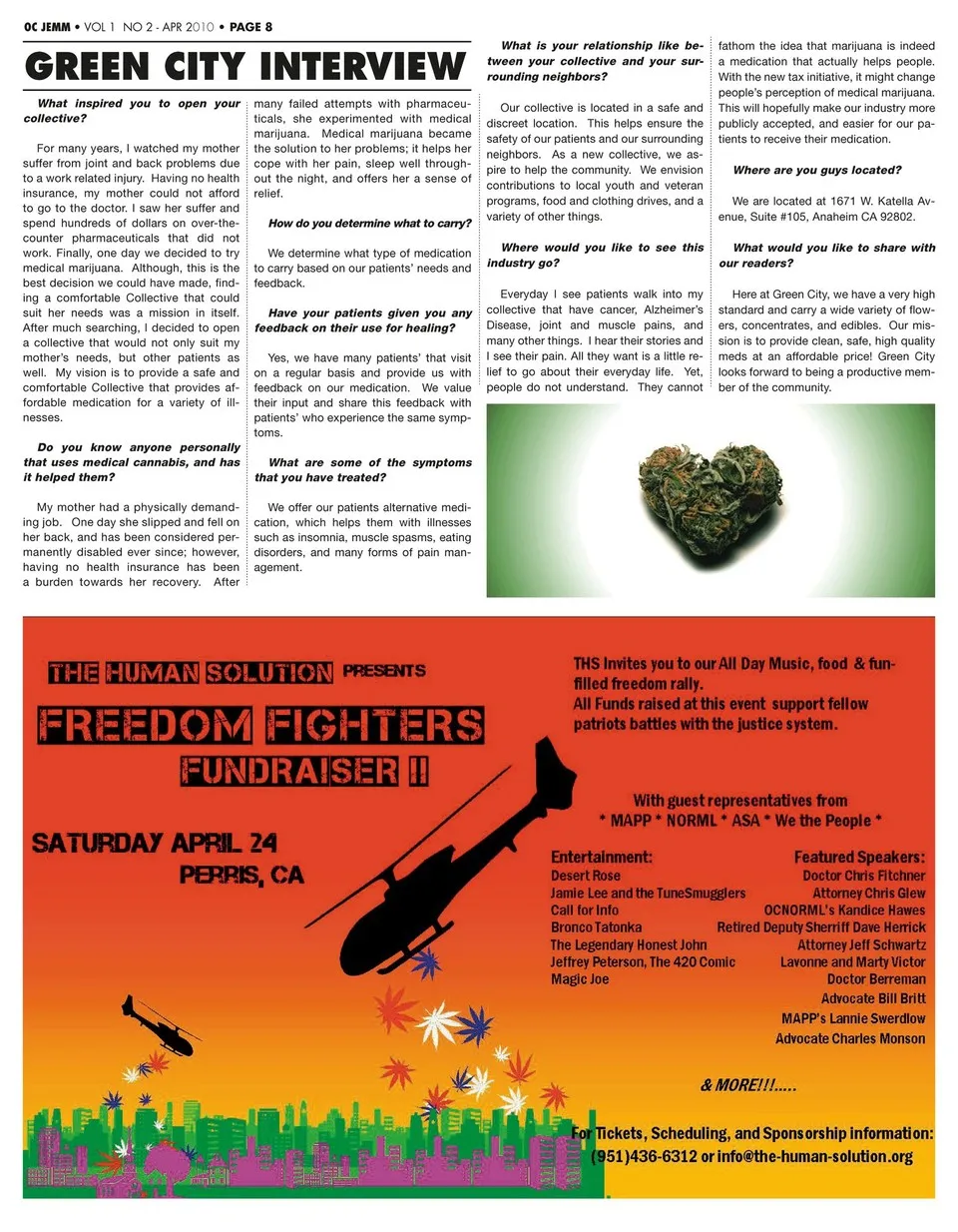 OC JEMM • VOL 1 NO 2 - APR 2010 • PAGE 8

GREEN CITY INTERVIEW

What inspired you to open your collective?

For many years, I watched my mother suffer from joint and back problems due to a work related injury. Having no health insurance, my mother could not afford to go to the doctor. I saw her suffer and spend hundreds of dollars on over-the-counter pharmaceuticals that did not work. Finally, one day we decided to try medical marijuana. Although, this is the best decision we could have made, finding a comfortable Collective that could suit her needs was a mission in itself. After much searching, I decided to open a collective that would not only suit my mother's needs, but other patients as well. My vision is to provide a safe and comfortable Collective that provides affordable medication for a variety of illnesses.

Do you know anyone personally that uses medical cannabis, and has it helped them?

My mother had a physically demanding job. One day she slipped and fell on her back, and has been considered permanently disabled ever since; however, having no health insurance has been a burden towards her recovery. After many failed attempts with pharmaceuticals, she experimented with medical marijuana. Medical marijuana became the solution to her problems; it helps her cope with her pain, sleep well throughout the night, and offers her a sense of relief.

How do you determine what to carry?

We determine what type of medication to carry based on our patients' needs and feedback.

Have your patients given you any feedback on their use for healing?

Yes, we have many patients' that visit on a regular basis and provide us with feedback on our medication. We value their input and share this feedback with patients' who experience the same symptoms.

What are some of the symptoms that you have treated?

We offer our patients alternative medication, which helps them with illnesses such as insomnia, muscle spasms, eating disorders, and many forms of pain management.

What is your relationship like between your collective and your surrounding neighbors?

Our collective is located in a safe and discreet location. This helps ensure the safety of our patients and our surrounding neighbors. As a new collective, we aspire to help the community. We envision contributions to local youth and veteran programs, food and clothing drives, and a variety of other things.

Where would you like to see this industry go?

Everyday I see patients walk into my collective that have cancer, Alzheimer's Disease, joint and muscle pains, and many other things. I hear their stories and I see their pain. All they want is a little relief to go about their everyday life. Yet, people do not understand. They cannot fathom the idea that marijuana is indeed a medication that actually helps people. With the new tax initiative, it might change people's perception of medical marijuana. This will hopefully make our industry more publicly accepted, and easier for our patients to receive their medication.

Where are you guys located?

We are located at 1671 W. Katella Avenue, Suite #105, Anaheim CA 92802.

What would you like to share with our readers?

Here at Green City, we have a very high standard and carry a wide variety of flowers, concentrates, and edibles. Our mission is to provide clean, safe, high quality meds at an affordable price! Green City looks forward to being a productive member of the community.

THE HUMAN SOLUTION PRESENTS
FREEDOM FIGHTERS
FUNDRAISER II

SATURDAY APRIL 24
PERRIS, CA

THS Invites you to our All Day Music, food & fun-filled freedom rally.
All Funds raised at this event support fellow patriots battles with the justice system.

With guest representatives from
* MAPP * NORML * ASA * We the People *

Entertainment:
Desert Rose
Jamie Lee and the TuneSmugglers
Call for Info
Bronco Tatonka
The Legendary Honest John
Jeffrey Peterson, The 420 Comic
Magic Joe

Featured Speakers:
Doctor Chris Fitchner
Attorney Chris Glew
OCNORML's Kandice Hawes
Retired Deputy Sherriff Dave Herrick
Attorney Jeff Schwartz
Lavonne and Marty Victor
Doctor Berreman
Advocate Bill Britt
MAPP's Lannie Swerdlow
Advocate Charles Monson

& MORE!!!.....

For Tickets, Scheduling, and Sponsorship information:
(951)436-6312 or info@the-human-solution.org